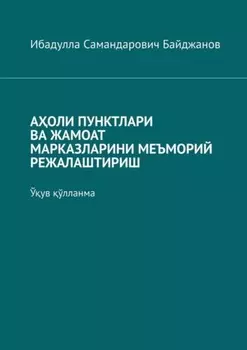 Ибадулла Самандарович Байджанов

АҲОЛИ ПУНКТЛАРИ ВА ЖАМОАТ МАРКАЗЛАРИНИ МЕЪМОРИЙ РЕЖАЛАШТИРИШ

Ўқув қўлланма